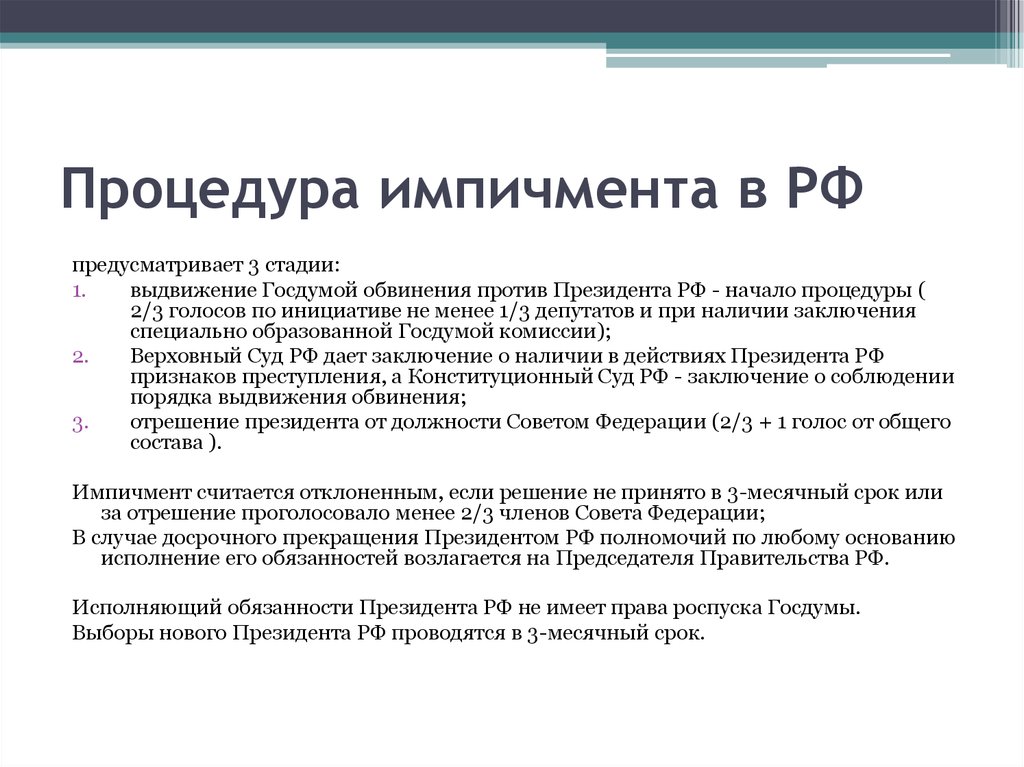 Процедура импичмента в РФ

предусматривает 3 стадии:

1. выдвижение Госдумой обвинения против Президента РФ - начало процедуры ( 2/3 голосов по инициативе не менее 1/3 депутатов и при наличии заключения специально образованной Госдумой комиссии);
2. Верховный Суд РФ дает заключение о наличии в действиях Президента РФ признаков преступления, а Конституционный Суд РФ - заключение о соблюдении порядка выдвижения обвинения;
3. отрешение президента от должности Советом Федерации (2/3 + 1 голос от общего состава ).

Импичмент считается отклоненным, если решение не принято в 3-месячный срок или за отрешение проголосовало менее 2/3 членов Совета Федерации;

В случае досрочного прекращения Президентом РФ полномочий по любому основанию исполнение его обязанностей возлагается на Председателя Правительства РФ.

Исполняющий обязанности Президента РФ не имеет права роспуска Госдумы.

Выборы нового Президента РФ проводятся в 3-месячный срок.